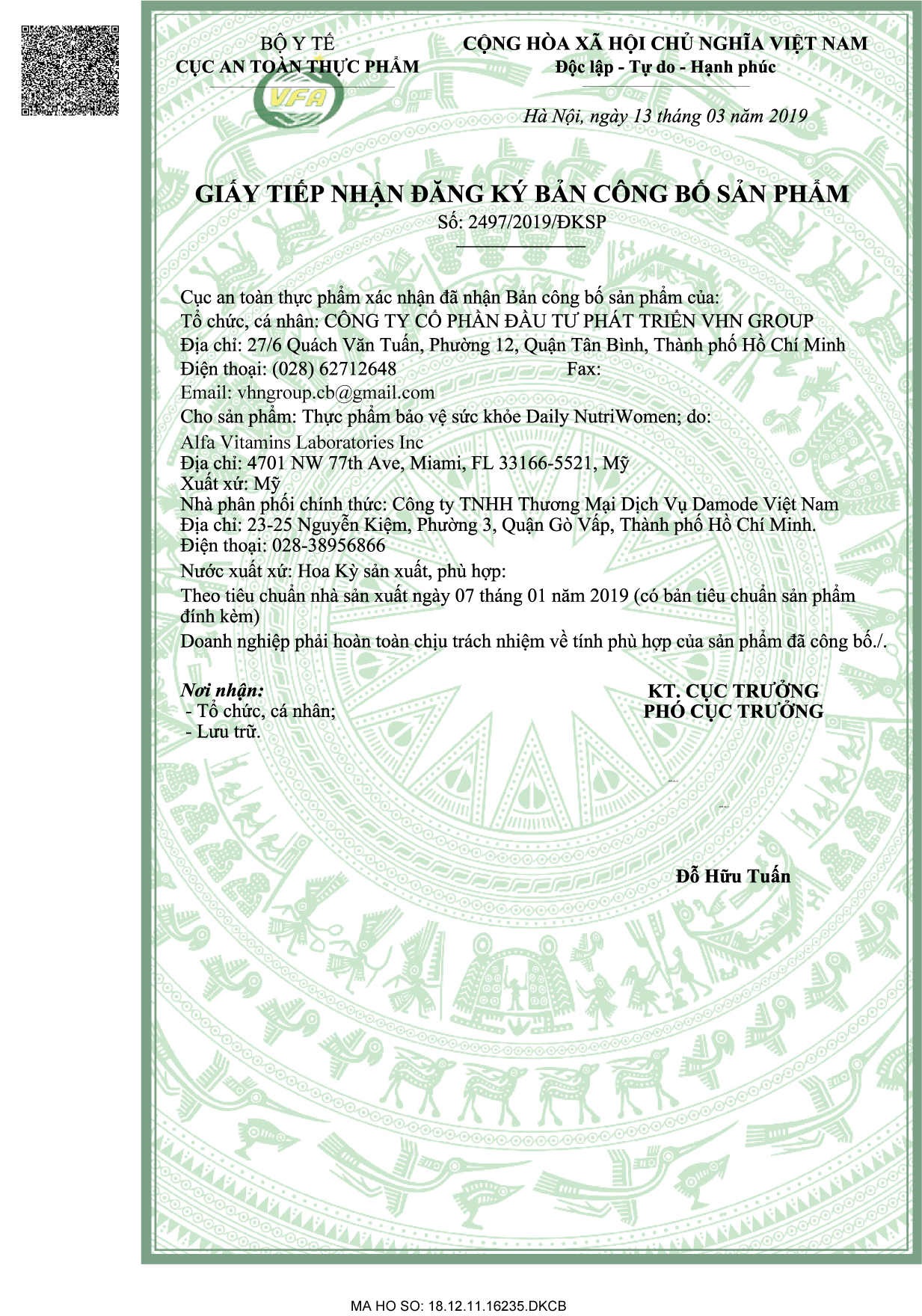 BỘ Y TẾ
CỤC AN TOÀN THỰC PHẨM

VFA

CỘNG HÒA XÃ HỘI CHỦ NGHĨA VIỆT NAM
Độc lập - Tự do - Hạnh phúc

Hà Nội, ngày 13 tháng 03 năm 2019

GIẤY TIẾP NHẬN ĐĂNG KÝ BẢN CÔNG BỐ SẢN PHẨM
Số: 2497/2019/ĐKSP

Cục an toàn thực phẩm xác nhận đã nhận Bản công bố sản phẩm của:
Tổ chức, cá nhân: CÔNG TY CỔ PHẦN ĐẦU TƯ PHÁT TRIỂN VHN GROUP
Địa chỉ: 27/6 Quách Văn Tuấn, Phường 12, Quận Tân Bình, Thành phố Hồ Chí Minh
Điện thoại: (028) 62712648 Fax:
Email: vhngroup.cb@gmail.com
Cho sản phẩm: Thực phẩm bảo vệ sức khỏe Daily NutriWomen; do:
Alfa Vitamins Laboratories Inc
Địa chỉ: 4701 NW 77th Ave, Miami, FL 33166-5521, Mỹ
Xuất xứ: Mỹ
Nhà phân phối chính thức: Công ty TNHH Thương Mại Dịch Vụ Damode Việt Nam
Địa chỉ: 23-25 Nguyễn Kiệm, Phường 3, Quận Gò Vấp, Thành phố Hồ Chí Minh.
Điện thoại: 028-38956866
Nước xuất xứ: Hoa Kỳ sản xuất, phù hợp:
Theo tiêu chuẩn nhà sản xuất ngày 07 tháng 01 năm 2019 (có bản tiêu chuẩn sản phẩm đính kèm)
Doanh nghiệp phải hoàn toàn chịu trách nhiệm về tính phù hợp của sản phẩm đã công bố./.

Nơi nhận:
- Tổ chức, cá nhân;
- Lưu trữ.

KT. CỤC TRƯỞNG
PHÓ CỤC TRƯỞNG

Đỗ Hữu Tuấn

MA HO SO: 18.12.11.16235.DKCB